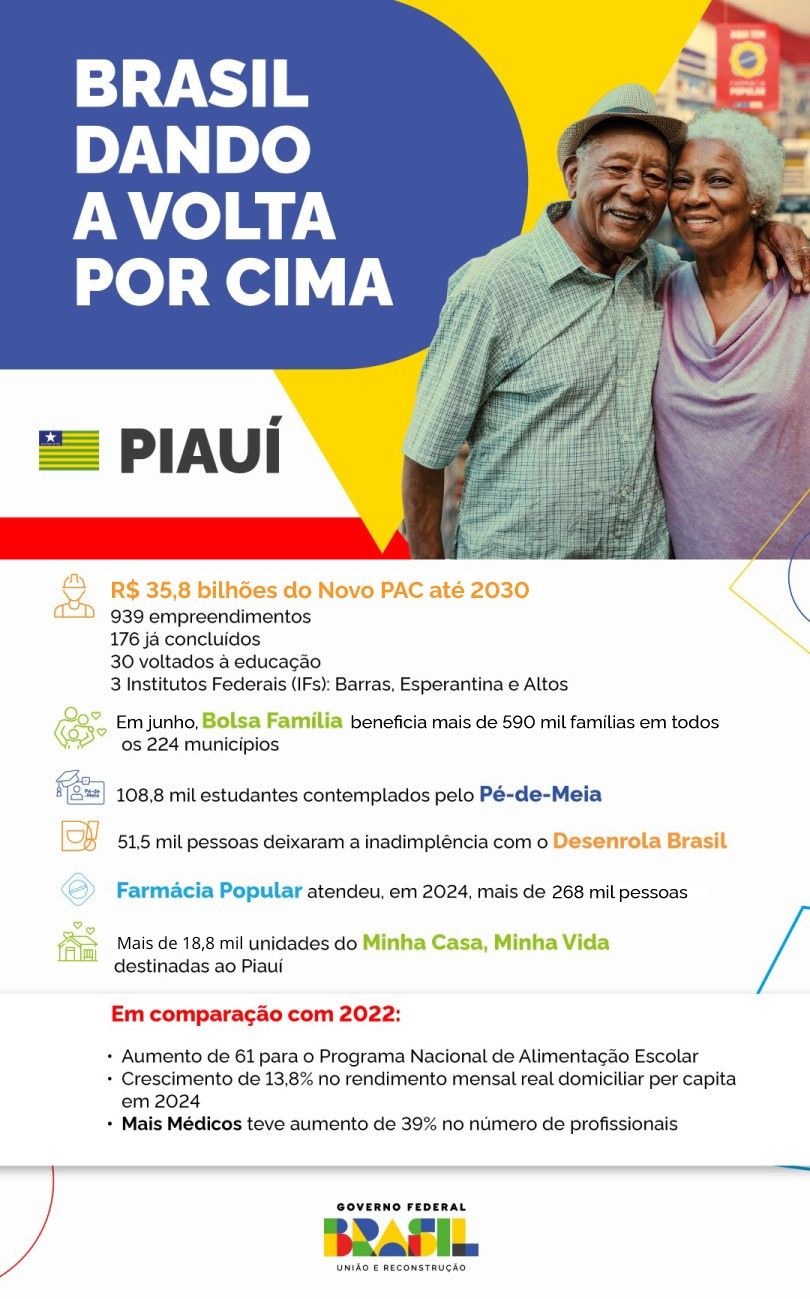 BRASIL DANDO A VOLTA POR CIMA

PIAUÍ

R$ 35,8 bilhões do Novo PAC até 2030
939 empreendimentos
176 já concluídos
30 voltados à educação
3 Institutos Federais (IFs): Barras, Esperantina e Altos

Em junho, Bolsa Família beneficia mais de 590 mil famílias em todos os 224 municípios

Pé-de-Meia

108,8 mil estudantes contemplados pelo Pé-de-Meia

51,5 mil pessoas deixaram a inadimplência com o Desenrola Brasil

Farmácia Popular atendeu, em 2024, mais de 268 mil pessoas

Mais de 18,8 mil unidades do Minha Casa, Minha Vida destinadas ao Piauí

Em comparação com 2022:

• Aumento de 61 para o Programa Nacional de Alimentação Escolar
• Crescimento de 13,8% no rendimento mensal real domiciliar per capita em 2024
• Mais Médicos teve aumento de 39% no número de profissionais

GOVERNO FEDERAL
BRASIL
UNIÃO E RECONSTRUÇÃO